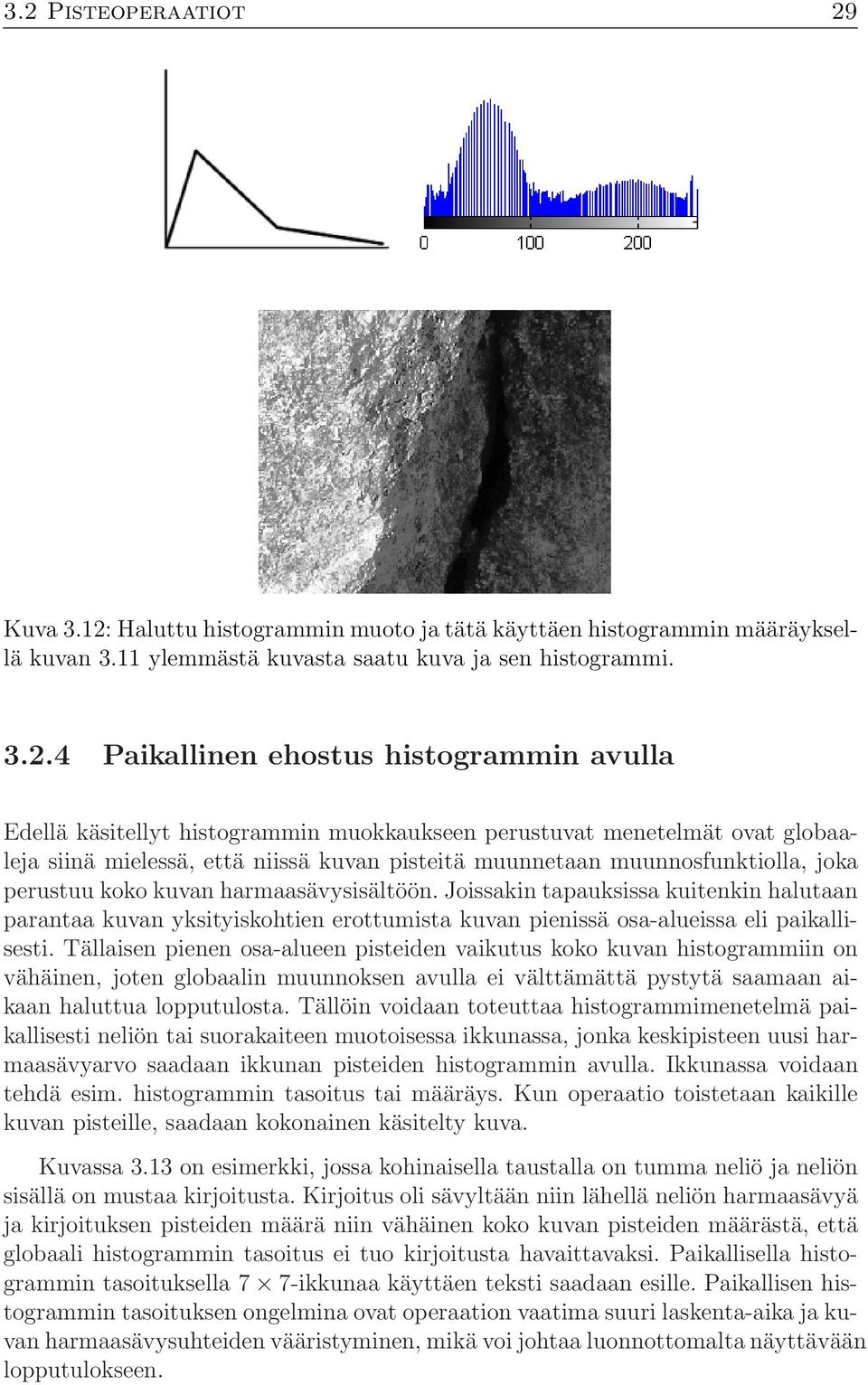 3.2 PISTEOPERAATIOT 29

0 100 200

Kuva 3.12: Haluttu histogrammin muoto ja tätä käyttäen histogrammin määräyksellä kuvan 3.11 ylemmästä kuvasta saatu kuva ja sen histogrammi.

3.2.4 Paikallinen ehostus histogrammin avulla

Edellä käsitellyt histogrammin muokkaukseen perustuvat menetelmät ovat globaaleja siinä mielessä, että niissä kuvan pisteitä muunnetaan muunnosfunktiolla, joka perustuu koko kuvan harmaasävysisältöön. Joissakin tapauksissa kuitenkin halutaan parantaa kuvan yksityiskohtien erottumista kuvan pienissä osa-alueissa eli paikallisesti. Tällaisen pienen osa-alueen pisteiden vaikutus koko kuvan histogrammiin on vähäinen, joten globaalin muunnoksen avulla ei välttämättä pystytä saamaan aikaan haluttua lopputulosta. Tällöin voidaan toteuttaa histogrammimenetelmä paikallisesti neliön tai suorakaiteen muotoisessa ikkunassa, jonka keskipisteen uusi harmaasävyarvo saadaan ikkunan pisteiden histogrammin avulla. Ikkunassa voidaan tehdä esim. histogrammin tasoitus tai määräys. Kun operaatio toistetaan kaikille kuvan pisteille, saadaan kokonainen käsitelty kuva.

Kuvassa 3.13 on esimerkki, jossa kohinaisella taustalla on tumma neliö ja neliön sisällä on mustaa kirjoitusta. Kirjoitus oli sävyltään niin lähellä neliön harmaasävyä ja kirjoituksen pisteiden määrä niin vähäinen koko kuvan pisteiden määrästä, että globaali histogrammin tasoitus ei tuo kirjoitusta havaittavaksi. Paikallisella histogrammin tasoituksella $7 \times 7$-ikkunaa käyttäen teksti saadaan esille. Paikallisen histogrammin tasoituksen ongelmina ovat operaation vaatima suuri laskenta-aika ja kuvan harmaasävysuhteiden vääristyminen, mikä voi johtaa luonnottomalta näyttävään lopputulokseen.